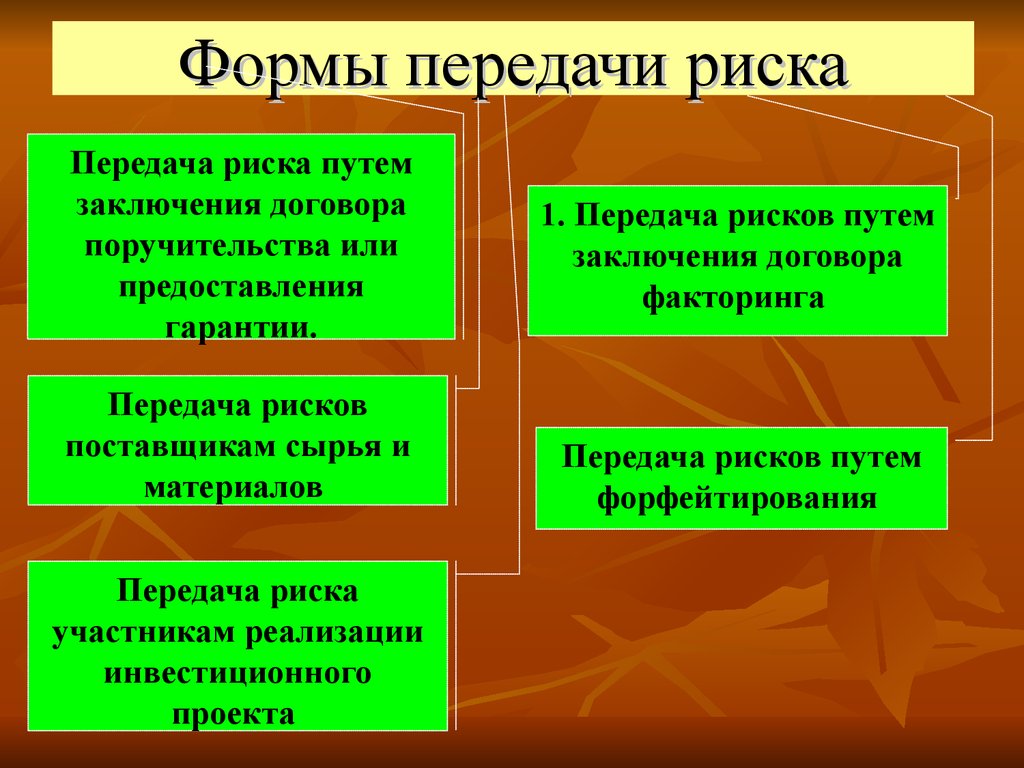 Формы передачи риска

Передача риска путем заключения договора поручительства или предоставления гарантии.

Передача рисков поставщикам сырья и материалов

Передача риска участникам реализации инвестиционного проекта

1. Передача рисков путем заключения договора факторинга

Передача рисков путем форфейтирования